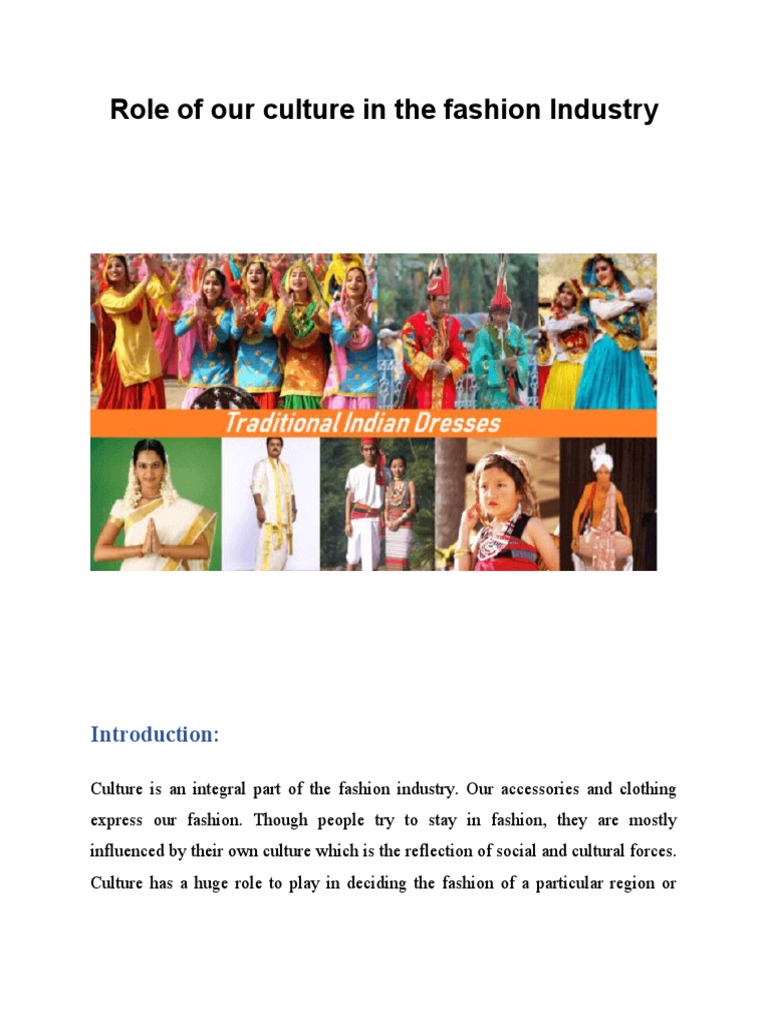 Role of our culture in the fashion Industry

Traditional Indian Dresses

Introduction:

Culture is an integral part of the fashion industry. Our accessories and clothing express our fashion. Though people try to stay in fashion, they are mostly influenced by their own culture which is the reflection of social and cultural forces. Culture has a huge role to play in deciding the fashion of a particular region or